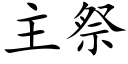 主祭